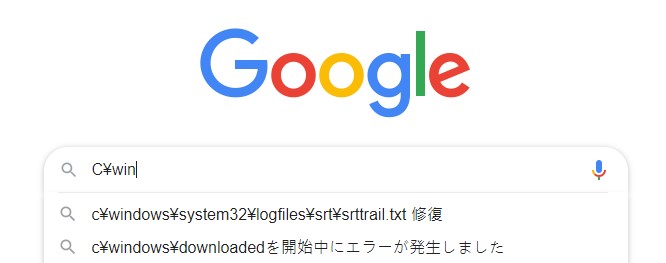 Google

C¥win

c¥windows¥system32¥logfiles¥srt¥srttrail.txt 修復

c¥windows¥downloadedを開始中にエラーが発生しました